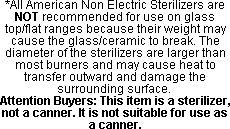 *All American Non Electric Sterilizers are NOT recommended for use on glass top/flat ranges because their weight may cause the glass/ceramic to break. The diameter of the sterilizers are larger than most burners and may cause heat to transfer outward and damage the surrounding surface.

Attention Buyers: This item is a sterilizer, not a canner. It is not suitable for use as a canner.